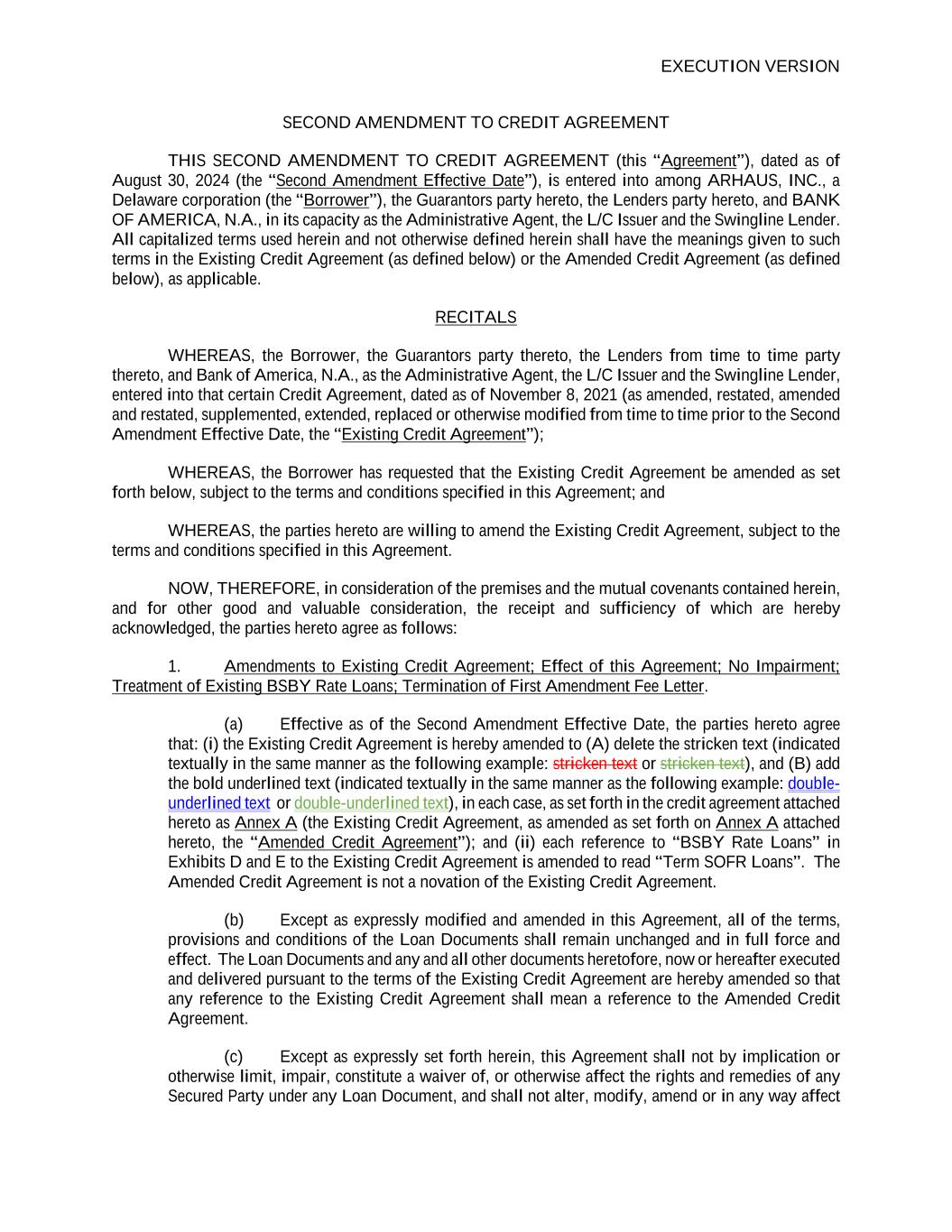 EXECUTION VERSION

SECOND AMENDMENT TO CREDIT AGREEMENT

THIS SECOND AMENDMENT TO CREDIT AGREEMENT (this "Agreement"), dated as of August 30, 2024 (the "Second Amendment Effective Date"), is entered into among ARHAUS, INC., a Delaware corporation (the "Borrower"), the Guarantors party hereto, the Lenders party hereto, and BANK OF AMERICA, N.A., in its capacity as the Administrative Agent, the L/C Issuer and the Swingline Lender. All capitalized terms used herein and not otherwise defined herein shall have the meanings given to such terms in the Existing Credit Agreement (as defined below) or the Amended Credit Agreement (as defined below), as applicable.

RECITALS

WHEREAS, the Borrower, the Guarantors party thereto, the Lenders from time to time party thereto, and Bank of America, N.A., as the Administrative Agent, the L/C Issuer and the Swingline Lender, entered into that certain Credit Agreement, dated as of November 8, 2021 (as amended, restated, amended and restated, supplemented, extended, replaced or otherwise modified from time to time prior to the Second Amendment Effective Date, the "Existing Credit Agreement");

WHEREAS, the Borrower has requested that the Existing Credit Agreement be amended as set forth below, subject to the terms and conditions specified in this Agreement; and

WHEREAS, the parties hereto are willing to amend the Existing Credit Agreement, subject to the terms and conditions specified in this Agreement.

NOW, THEREFORE, in consideration of the premises and the mutual covenants contained herein, and for other good and valuable consideration, the receipt and sufficiency of which are hereby acknowledged, the parties hereto agree as follows:

1. Amendments to Existing Credit Agreement; Effect of this Agreement; No Impairment; Treatment of Existing BSBY Rate Loans; Termination of First Amendment Fee Letter.

(a) Effective as of the Second Amendment Effective Date, the parties hereto agree that: (i) the Existing Credit Agreement is hereby amended to (A) delete the stricken text (indicated textually in the same manner as the following example: stricken text or stricken text), and (B) add the bold underlined text (indicated textually in the same manner as the following example: double-underlined text or double-underlined text), in each case, as set forth in the credit agreement attached hereto as Annex A (the Existing Credit Agreement, as amended as set forth on Annex A attached hereto, the "Amended Credit Agreement"); and (ii) each reference to "BSBY Rate Loans" in Exhibits D and E to the Existing Credit Agreement is amended to read "Term SOFR Loans". The Amended Credit Agreement is not a novation of the Existing Credit Agreement.

(b) Except as expressly modified and amended in this Agreement, all of the terms, provisions and conditions of the Loan Documents shall remain unchanged and in full force and effect. The Loan Documents and any and all other documents heretofore, now or hereafter executed and delivered pursuant to the terms of the Existing Credit Agreement are hereby amended so that any reference to the Existing Credit Agreement shall mean a reference to the Amended Credit Agreement.

(c) Except as expressly set forth herein, this Agreement shall not by implication or otherwise limit, impair, constitute a waiver of, or otherwise affect the rights and remedies of any Secured Party under any Loan Document, and shall not alter, modify, amend or in any way affect